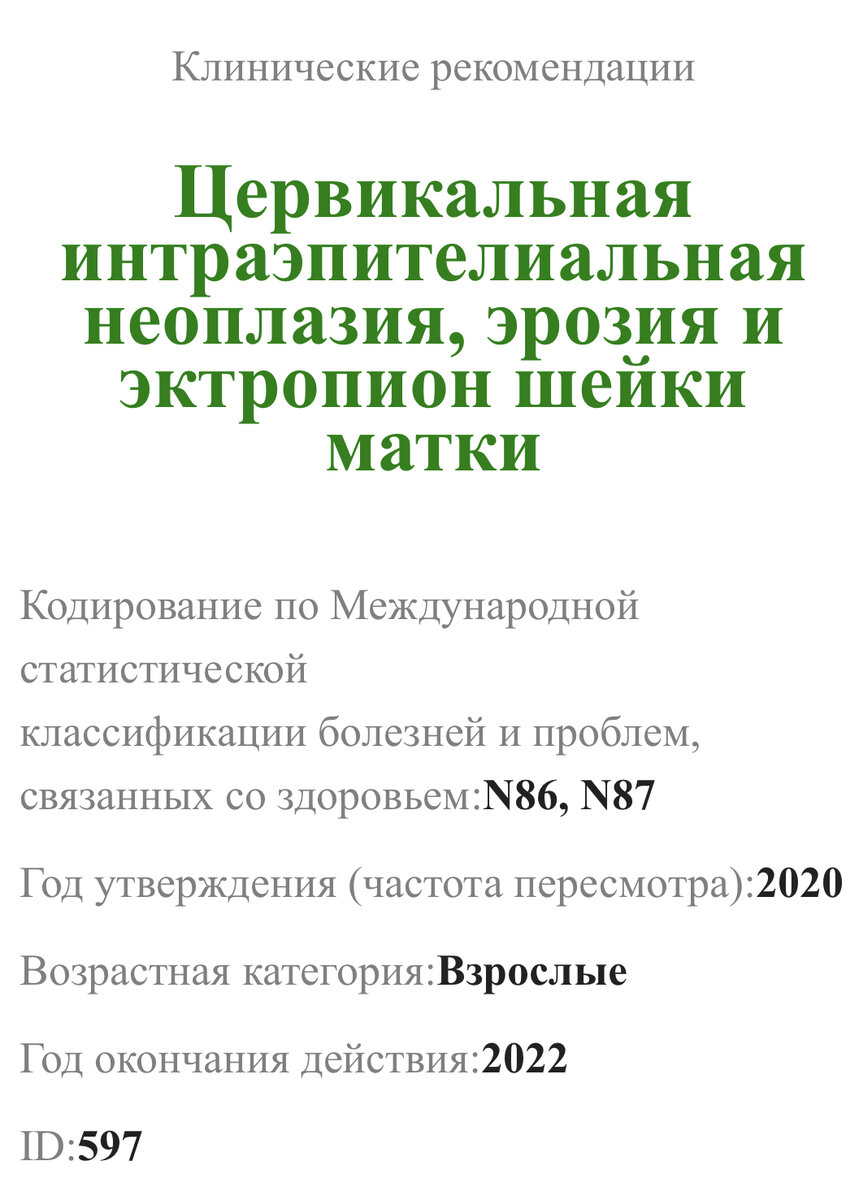 Клинические рекомендации

Цервикальная интраэпителиальная неоплазия, эрозия и эктропион шейки матки

Кодирование по Международной статистической классификации болезней и проблем, связанных со здоровьем:N86, N87

Год утверждения (частота пересмотра):2020

Возрастная категория:Взрослые

Год окончания действия:2022

ID:597